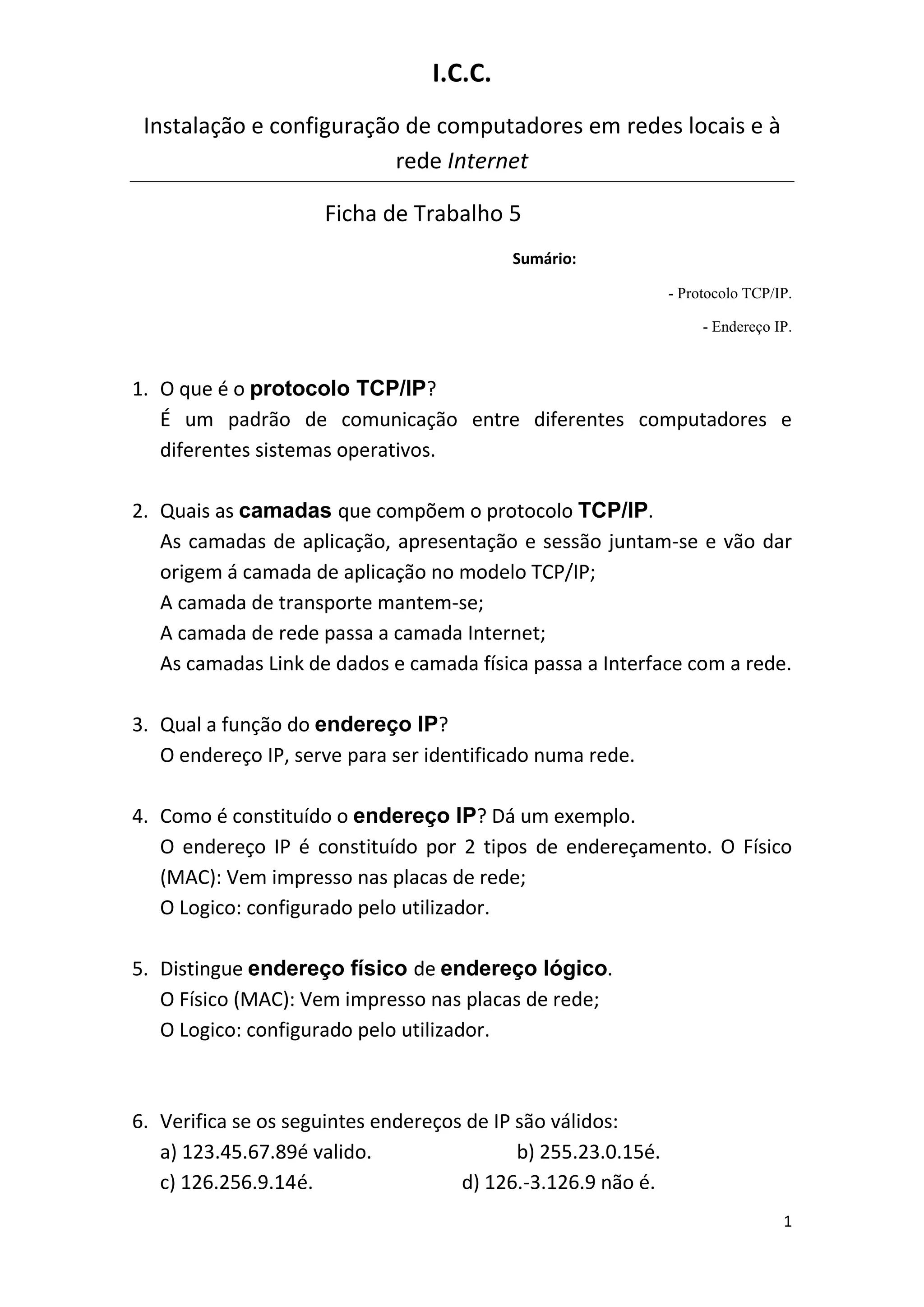 I.C.C.

Instalação e configuração de computadores em redes locais e à rede Internet

Ficha de Trabalho 5

Sumário:

- Protocolo TCP/IP.

- Endereço IP.

1. O que é o protocolo TCP/IP?
É um padrão de comunicação entre diferentes computadores e diferentes sistemas operativos.

2. Quais as camadas que compõem o protocolo TCP/IP.
As camadas de aplicação, apresentação e sessão juntam-se e vão dar origem á camada de aplicação no modelo TCP/IP;
A camada de transporte mantem-se;
A camada de rede passa a camada Internet;
As camadas Link de dados e camada física passa a Interface com a rede.

3. Qual a função do endereço IP?
O endereço IP, serve para ser identificado numa rede.

4. Como é constituído o endereço IP? Dá um exemplo.
O endereço IP é constituído por 2 tipos de endereçamento. O Físico (MAC): Vem impresso nas placas de rede;
O Logico: configurado pelo utilizador.

5. Distingue endereço físico de endereço lógico.
O Físico (MAC): Vem impresso nas placas de rede;
O Logico: configurado pelo utilizador.

6. Verifica se os seguintes endereços de IP são válidos:
a) 123.45.67.89é valido.
b) 255.23.0.15é.
c) 126.256.9.14é.
d) 126.-3.126.9 não é.

1